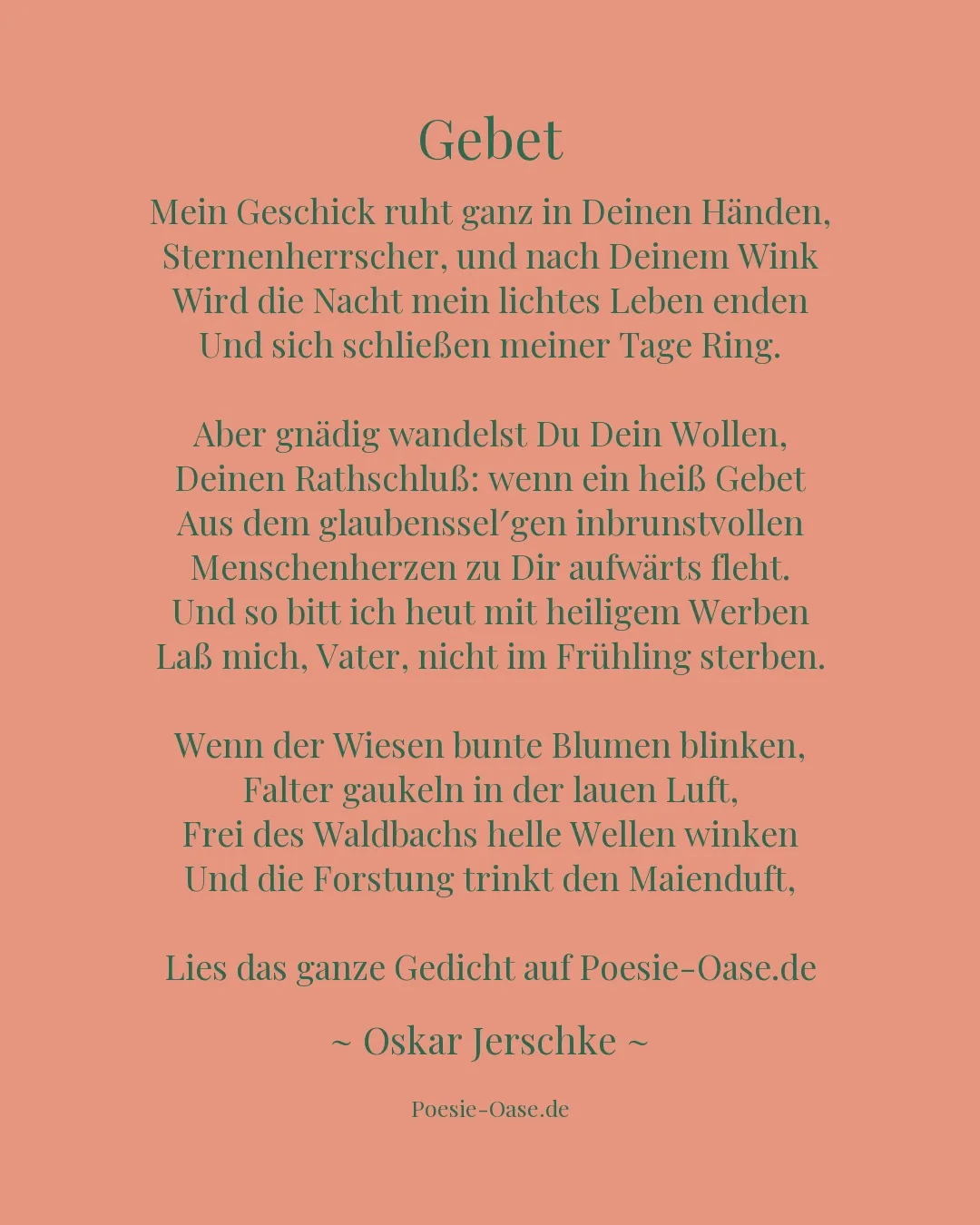 Gebet

Mein Geschick ruht ganz in Deinen Händen,
Sternenherrscher, und nach Deinem Wink
Wird die Nacht mein lichtes Leben enden
Und sich schließen meiner Tage Ring.

Aber gnädig wandelst Du Dein Wollen,
Deinen Rathschluß: wenn ein heiß Gebet
Aus dem glaubenssel′gen inbrunstvollen
Menschenherzen zu Dir aufwärts fleht.
Und so bitt ich heut mit heiligem Werben
Laß mich, Vater, nicht im Frühling sterben.

Wenn der Wiesen bunte Blumen blinken,
Falter gaukeln in der lauen Luft,
Frei des Waldbachs helle Wellen winken
Und die Forstung trinkt den Maienduft,

Lies das ganze Gedicht auf Poesie-Oase.de

~ Oskar Jerschke ~

Poesie-Oase.de